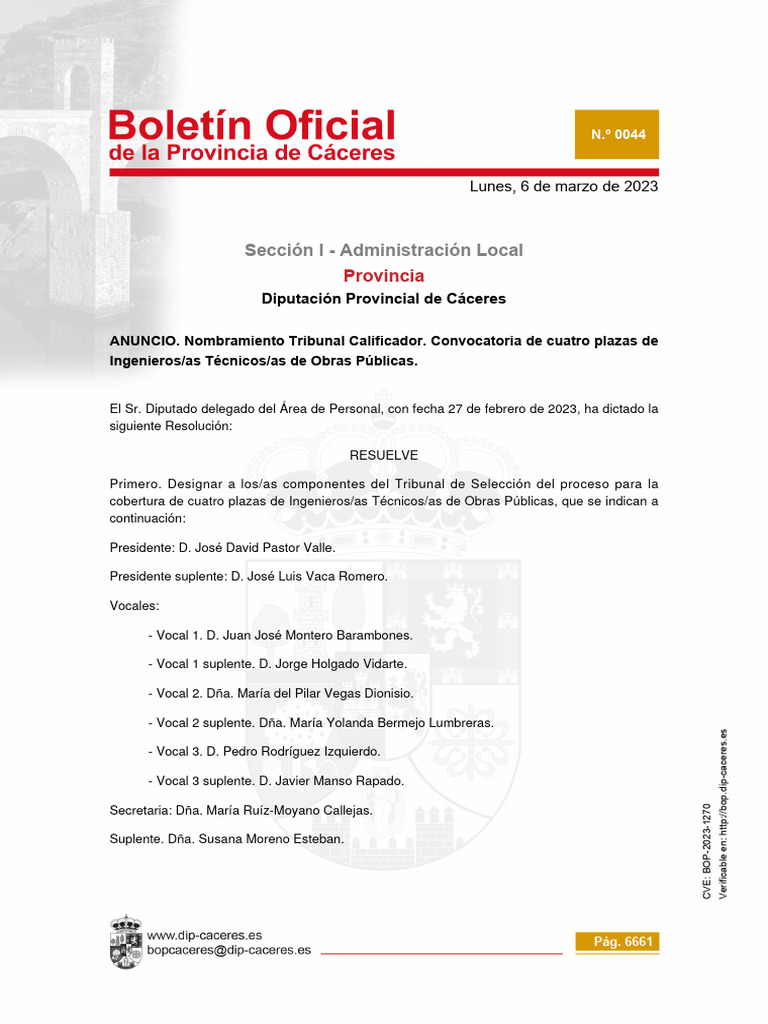 Boletín Oficial
de la Provincia de Cáceres

N.º 0044

Lunes, 6 de marzo de 2023

Sección I - Administración Local
Provincia
Diputación Provincial de Cáceres

ANUNCIO. Nombramiento Tribunal Calificador. Convocatoria de cuatro plazas de Ingenieros/as Técnicos/as de Obras Públicas.

El Sr. Diputado delegado del Área de Personal, con fecha 27 de febrero de 2023, ha dictado la siguiente Resolución:

RESUELVE

Primero. Designar a los/as componentes del Tribunal de Selección del proceso para la cobertura de cuatro plazas de Ingenieros/as Técnicos/as de Obras Públicas, que se indican a continuación:

Presidente: D. José David Pastor Valle.

Presidente suplente: D. José Luis Vaca Romero.

Vocales:

- Vocal 1. D. Juan José Montero Barambones.

- Vocal 1 suplente. D. Jorge Holgado Vidarte.

- Vocal 2. Dña. María del Pilar Vegas Dionisio.

- Vocal 2 suplente. Dña. María Yolanda Bermejo Lumbreras.

- Vocal 3. D. Pedro Rodríguez Izquierdo.

- Vocal 3 suplente. D. Javier Manso Rapado.

Secretaria: Dña. María Ruíz-Moyano Callejas.

Suplente. Dña. Susana Moreno Esteban.

CVE: BOP-2023-1270
Verificable en: http://bop.dip-caceres.es

www.dip-caceres.es
bopcaceres@dip-caceres.es

Pág. 6661